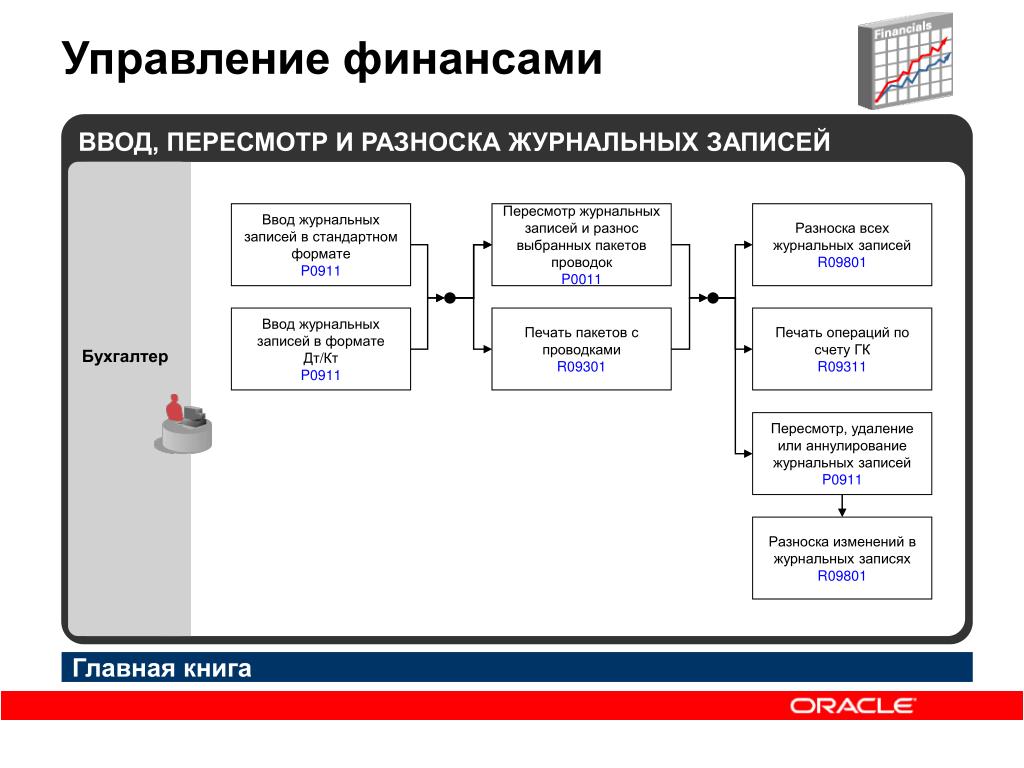 Управление финансами

Financials

ВВОД, ПЕРЕСМОТР И РАЗНОСКА ЖУРНАЛЬНЫХ ЗАПИСЕЙ

Бухгалтер

Ввод журнальных записей в стандартном формате
P0911

Ввод журнальных записей в формате Дт/Кт
P0911

Пересмотр журнальных записей и разнос выбранных пакетов проводок
P0011

Печать пакетов с проводками
R09301

Разноска всех журнальных записей
R09801

Печать операций по счету ГК
R09311

Пересмотр, удаление или аннулирование журнальных записей
P0911

Разноска изменений в журнальных записях
R09801

Главная книга

ORACLE